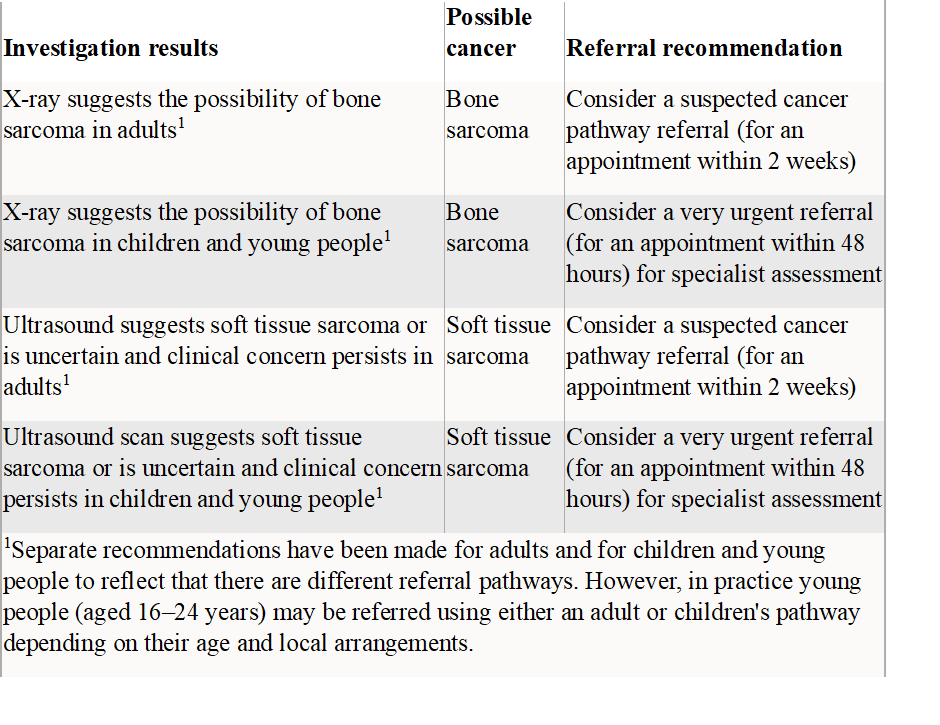 | Investigation results | Possible cancer | Referral recommendation |
|---|---|---|
| X-ray suggests the possibility of bone sarcoma in adults$^1$ | Bone sarcoma | Consider a suspected cancer pathway referral (for an appointment within 2 weeks) |
| X-ray suggests the possibility of bone sarcoma in children and young people$^1$ | Bone sarcoma | Consider a very urgent referral (for an appointment within 48 hours) for specialist assessment |
| Ultrasound suggests soft tissue sarcoma or is uncertain and clinical concern persists in adults$^1$ | Soft tissue sarcoma | Consider a suspected cancer pathway referral (for an appointment within 2 weeks) |
| Ultrasound scan suggests soft tissue sarcoma or is uncertain and clinical concern persists in children and young people$^1$ | Soft tissue sarcoma | Consider a very urgent referral (for an appointment within 48 hours) for specialist assessment |

$^1$Separate recommendations have been made for adults and for children and young people to reflect that there are different referral pathways. However, in practice young people (aged 16–24 years) may be referred using either an adult or children's pathway depending on their age and local arrangements.